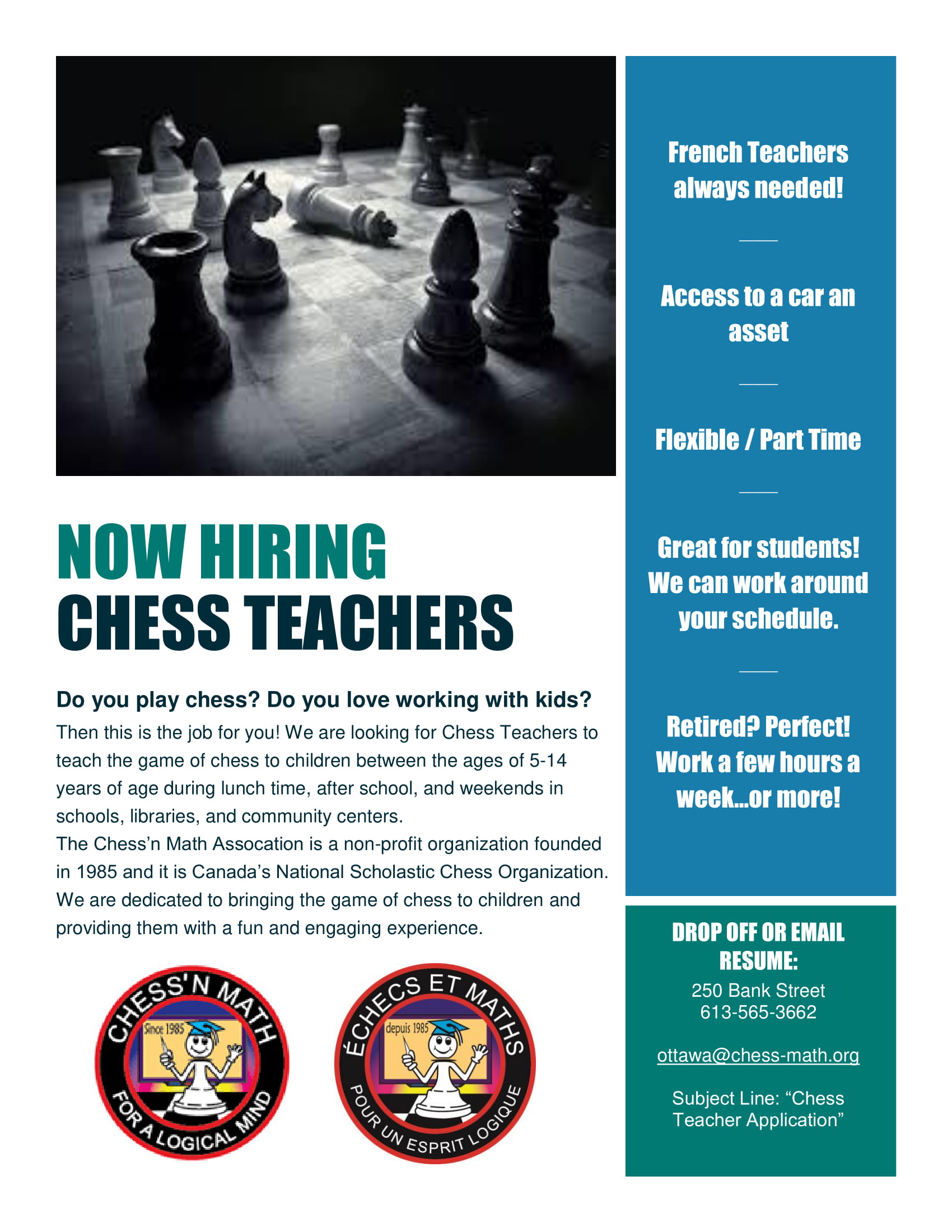 NOW HIRING
CHESS TEACHERS

Do you play chess? Do you love working with kids?

Then this is the job for you! We are looking for Chess Teachers to teach the game of chess to children between the ages of 5-14 years of age during lunch time, after school, and weekends in schools, libraries, and community centers.
The Chess'n Math Assocation is a non-profit organization founded in 1985 and it is Canada's National Scholastic Chess Organization. We are dedicated to bringing the game of chess to children and providing them with a fun and engaging experience.

CHESS'N MATH
Since 1985
FOR A LOGICAL MIND

ÉCHECS ET MATHS
depuis 1985
POUR UN ESPRIT LOGIQUE

French Teachers always needed!

Access to a car an asset

Flexible / Part Time

Great for students! We can work around your schedule.

Retired? Perfect! Work a few hours a week...or more!

DROP OFF OR EMAIL RESUME:
250 Bank Street
613-565-3662

ottawa@chess-math.org

Subject Line: "Chess Teacher Application"